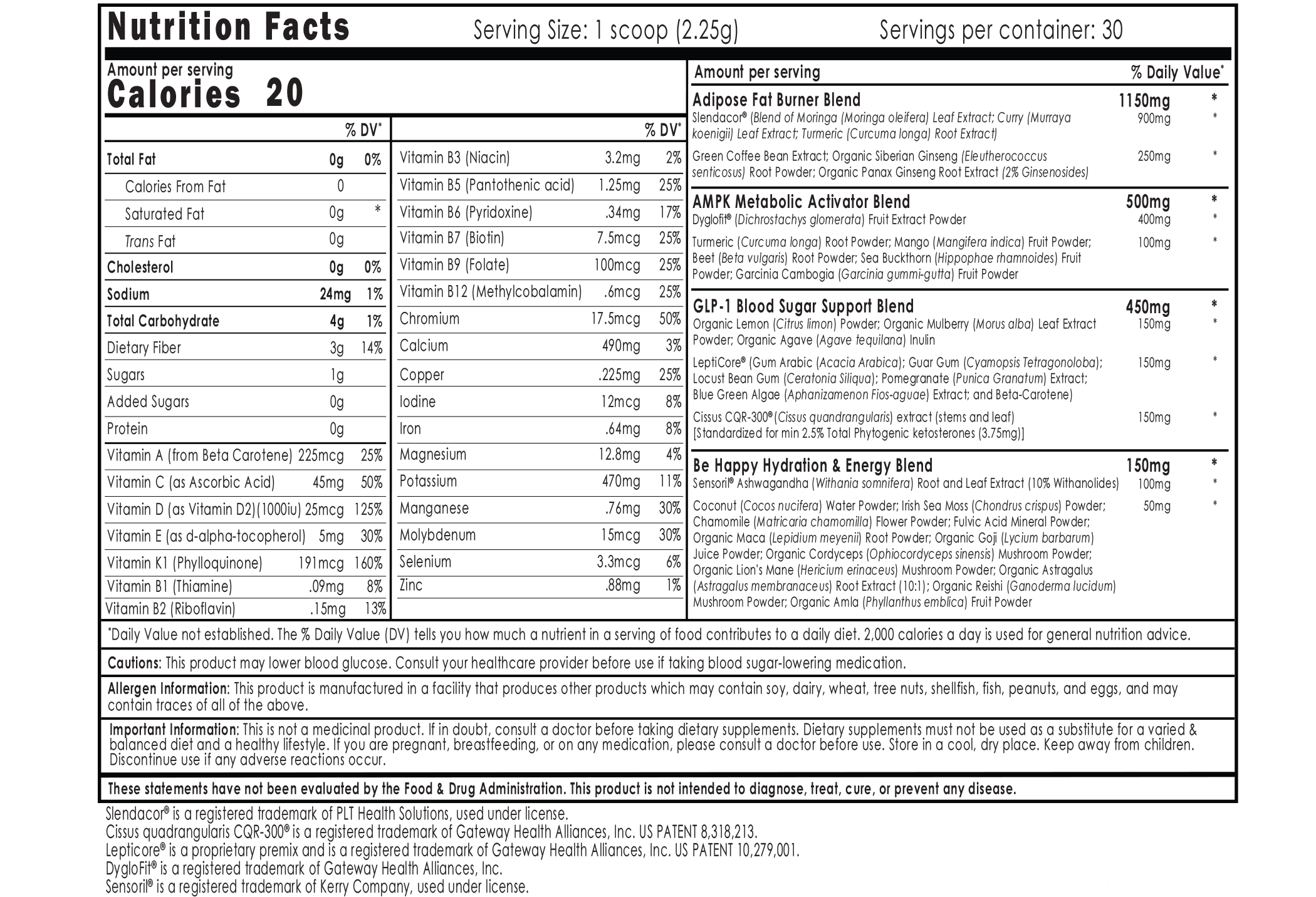 Nutrition Facts Serving Size: 1 scoop (2.25g) Servings per container: 30

Amount per serving
Calories 20

| | | % DV* |
|---|---|---|
| Total Fat | 0g | 0% |
| Calories From Fat | 0 | |
| Saturated Fat | 0g | * |
| Trans Fat | 0g | |
| Cholesterol | 0g | 0% |
| Sodium | 24mg | 1% |
| Total Carbohydrate | 4g | 1% |
| Dietary Fiber | 3g | 14% |
| Sugars | 1g | |
| Added Sugars | 0g | |
| Protein | 0g | |
| Vitamin A (from Beta Carotene) | 225mcg | 25% |
| Vitamin C (as Ascorbic Acid) | 45mg | 50% |
| Vitamin D (as Vitamin D2)(1000iu) | 25mcg | 125% |
| Vitamin E (as d-alpha-tocopherol) | 5mg | 30% |
| Vitamin K1 (Phylloquinone) | 191mcg | 160% |
| Vitamin B1 (Thiamine) | .09mg | 8% |
| Vitamin B2 (Riboflavin) | .15mg | 13% |

| | | % DV* |
|---|---|---|
| Vitamin B3 (Niacin) | 3.2mg | 2% |
| Vitamin B5 (Pantothenic acid) | 1.25mg | 25% |
| Vitamin B6 (Pyridoxine) | .34mg | 17% |
| Vitamin B7 (Biotin) | 7.5mcg | 25% |
| Vitamin B9 (Folate) | 100mcg | 25% |
| Vitamin B12 (Methylcobalamin) | .6mcg | 25% |
| Chromium | 17.5mcg | 50% |
| Calcium | 490mg | 3% |
| Copper | .225mg | 25% |
| Iodine | 12mcg | 8% |
| Iron | .64mg | 8% |
| Magnesium | 12.8mg | 4% |
| Potassium | 470mg | 11% |
| Manganese | .76mg | 30% |
| Molybdenum | 15mcg | 30% |
| Selenium | 3.3mcg | 6% |
| Zinc | .88mg | 1% |

| Amount per serving | | % Daily Value* |
|---|---|---|
| Adipose Fat Burner Blend | 1150mg | * |
| Slendacor® (Blend of Moringa (Moringa oleifera) Leaf Extract; Curry (Murraya koenigii) Leaf Extract; Turmeric (Curcuma longa) Root Extract) | 900mg | * |
| Green Coffee Bean Extract; Organic Siberian Ginseng (Eleutherococcus senticosus) Root Powder; Organic Panax Ginseng Root Extract (2% Ginsenosides) | 250mg | * |
| AMPK Metabolic Activator Blend | 500mg | * |
| Dyglofit® (Dichrostachys glomerata) Fruit Extract Powder | 400mg | * |
| Turmeric (Curcuma longa) Root Powder; Mango (Mangifera indica) Fruit Powder; Beet (Beta vulgaris) Root Powder; Sea Buckthorn (Hippophae rhamnoides) Fruit Powder; Garcinia Cambogia (Garcinia gummi-gutta) Fruit Powder | 100mg | * |
| GLP-1 Blood Sugar Support Blend | 450mg | * |
| Organic Lemon (Citrus limon) Powder; Organic Mulberry (Morus alba) Leaf Extract Powder; Organic Agave (Agave tequilana) Inulin | 150mg | * |
| LeptiCore® (Gum Arabic (Acacia Arabica); Guar Gum (Cyamopsis Tetragonoloba); Locust Bean Gum (Ceratonia Siliqua); Pomegranate (Punica Granatum) Extract; Blue Green Algae (Aphanizamenon Fios-aguae) Extract; and Beta-Carotene) | 150mg | * |
| Cissus CQR-300® (Cissus quandrangularis) extract (stems and leaf) [Standardized for min 2.5% Total Phytogenic ketosterones (3.75mg)] | 150mg | * |
| Be Happy Hydration & Energy Blend | 150mg | * |
| Sensoril® Ashwagandha (Withania somnifera) Root and Leaf Extract (10% Withanolides) | 100mg | * |
| Coconut (Cocos nucifera) Water Powder; Irish Sea Moss (Chondrus crispus) Powder; Chamomile (Matricaria chamomilla) Flower Powder; Fulvic Acid Mineral Powder; Organic Maca (Lepidium meyenii) Root Powder; Organic Goji (Lycium barbarum) Juice Powder; Organic Cordyceps (Ophiocordyceps sinensis) Mushroom Powder; Organic Lion's Mane (Hericium erinaceus) Mushroom Powder; Organic Astragalus (Astragalus membranaceus) Root Extract (10:1); Organic Reishi (Ganoderma lucidum) Mushroom Powder; Organic Amla (Phyllanthus emblica) Fruit Powder | 50mg | * |

*Daily Value not established. The % Daily Value (DV) tells you how much a nutrient in a serving of food contributes to a daily diet. 2,000 calories a day is used for general nutrition advice.

Cautions: This product may lower blood glucose. Consult your healthcare provider before use if taking blood sugar-lowering medication.

Allergen Information: This product is manufactured in a facility that produces other products which may contain soy, dairy, wheat, tree nuts, shellfish, fish, peanuts, and eggs, and may contain traces of all of the above.

Important Information: This is not a medicinal product. If in doubt, consult a doctor before taking dietary supplements. Dietary supplements must not be used as a substitute for a varied & balanced diet and a healthy lifestyle. If you are pregnant, breastfeeding, or on any medication, please consult a doctor before use. Store in a cool, dry place. Keep away from children. Discontinue use if any adverse reactions occur.

These statements have not been evaluated by the Food & Drug Administration. This product is not intended to diagnose, treat, cure, or prevent any disease.

Slendacor® is a registered trademark of PLT Health Solutions, used under license.
Cissus quadrangularis CQR-300® is a registered trademark of Gateway Health Alliances, Inc. US PATENT 8,318,213.
Lepticore® is a proprietary premix and is a registered trademark of Gateway Health Alliances, Inc. US PATENT 10,279,001.
DygloFit® is a registered trademark of Gateway Health Alliances, Inc.
Sensoril® is a registered trademark of Kerry Company, used under license.